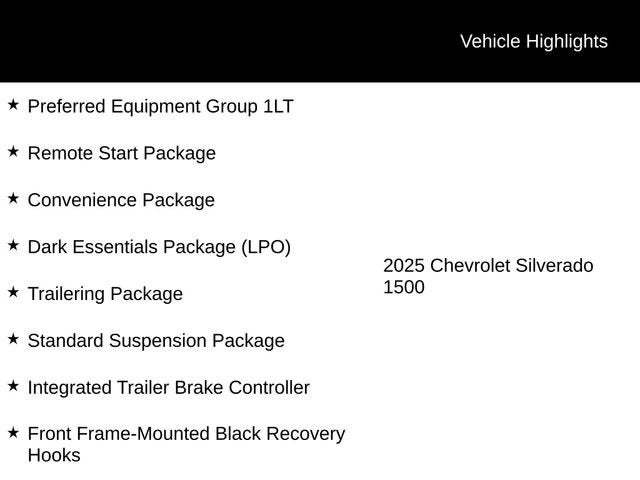 Vehicle Highlights

★ Preferred Equipment Group 1LT

★ Remote Start Package

★ Convenience Package

★ Dark Essentials Package (LPO)

★ Trailering Package

★ Standard Suspension Package

★ Integrated Trailer Brake Controller

★ Front Frame-Mounted Black Recovery Hooks

2025 Chevrolet Silverado 1500